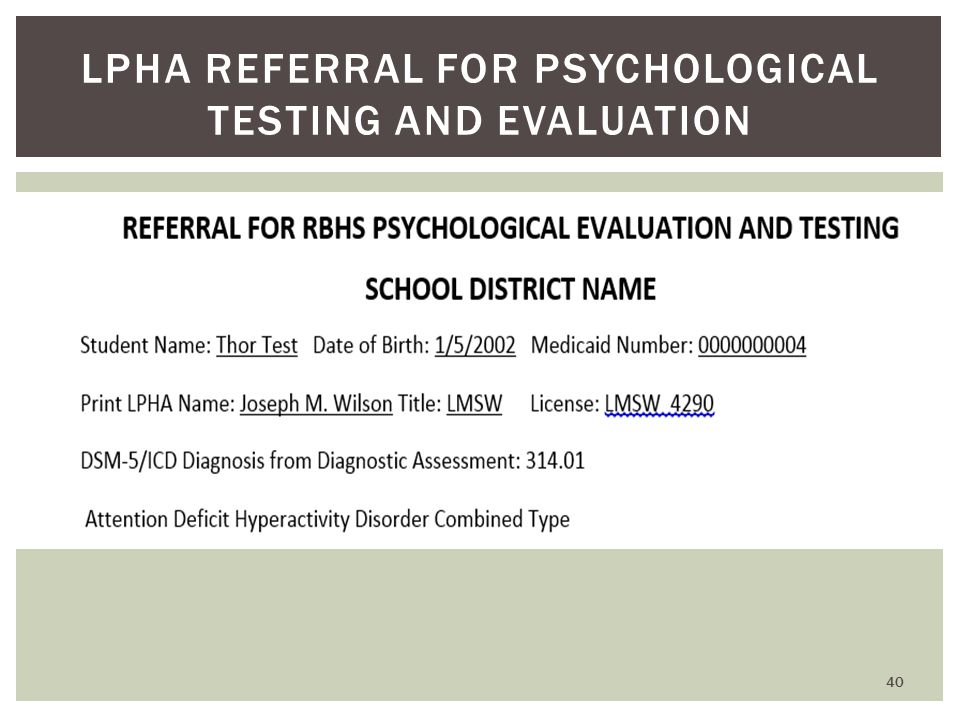 LPHA REFERRAL FOR PSYCHOLOGICAL TESTING AND EVALUATION

REFERRAL FOR RBHS PSYCHOLOGICAL EVALUATION AND TESTING

SCHOOL DISTRICT NAME

Student Name: Thor Test Date of Birth: 1/5/2002 Medicaid Number: 0000000004

Print LPHA Name: Joseph M. Wilson Title: LMSW License: LMSW 4290

DSM-5/ICD Diagnosis from Diagnostic Assessment: 314.01

Attention Deficit Hyperactivity Disorder Combined Type

40